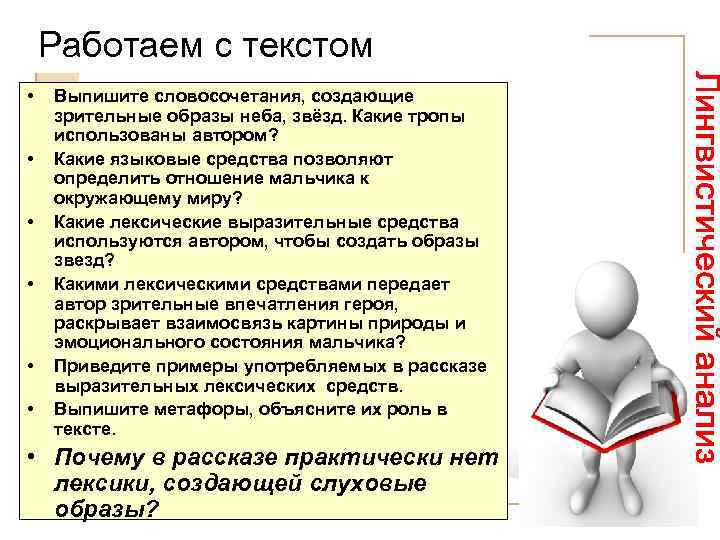 Работаем с текстом

• Выпишите словосочетания, создающие зрительные образы неба, звёзд. Какие тропы использованы автором?
• Какие языковые средства позволяют определить отношение мальчика к окружающему миру?
• Какие лексические выразительные средства используются автором, чтобы создать образы звезд?
• Какими лексическими средствами передает автор зрительные впечатления героя, раскрывает взаимосвязь картины природы и эмоционального состояния мальчика?
• Приведите примеры употребляемых в рассказе выразительных лексических средств.
• Выпишите метафоры, объясните их роль в тексте.
• Почему в рассказе практически нет лексики, создающей слуховые образы?

Лингвистический анализ